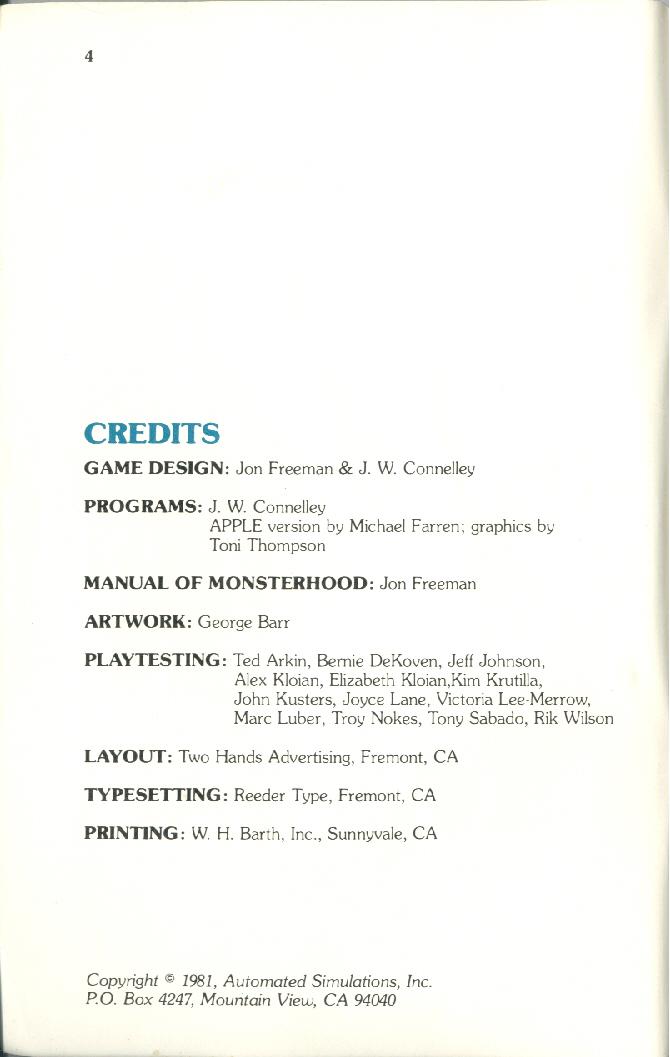 4

CREDITS

GAME DESIGN: Jon Freeman & J. W. Connelley

PROGRAMS: J. W. Connelley
APPLE version by Michael Farren; graphics by Toni Thompson

MANUAL OF MONSTERHOOD: Jon Freeman

ARTWORK: George Barr

PLAYTESTING: Ted Arkin, Bernie DeKoven, Jeff Johnson, Alex Kloian, Elizabeth Kloian,Kim Krutilla, John Kusters, Joyce Lane, Victoria Lee-Merrow, Marc Luber, Troy Nokes, Tony Sabado, Rik Wilson

LAYOUT: Two Hands Advertising, Fremont, CA

TYPESETTING: Reeder Type, Fremont, CA

PRINTING: W. H. Barth, Inc., Sunnyvale, CA

Copyright © 1981, Automated Simulations, Inc.
P.O. Box 4247, Mountain View, CA 94040